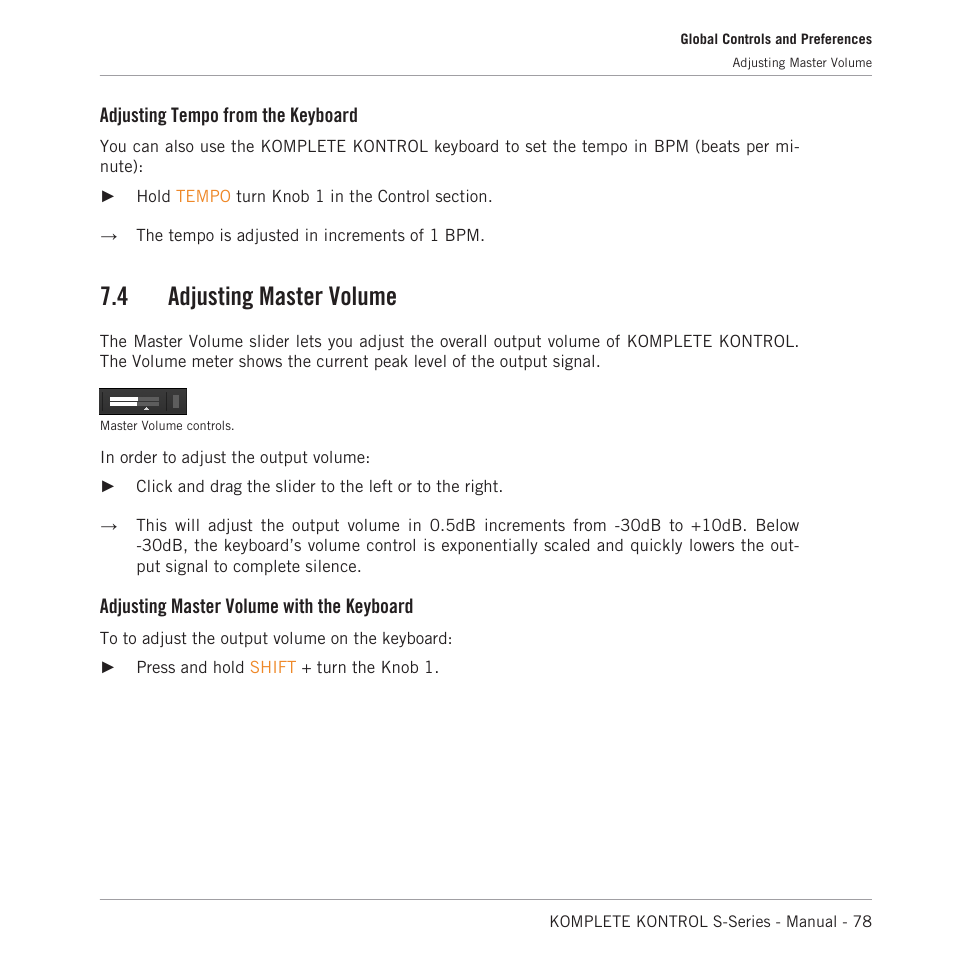 Global Controls and Preferences
Adjusting Master Volume

Adjusting Tempo from the Keyboard

You can also use the KOMPLETE KONTROL keyboard to set the tempo in BPM (beats per minute):

► Hold TEMPO turn Knob 1 in the Control section.

→ The tempo is adjusted in increments of 1 BPM.

7.4 Adjusting Master Volume

The Master Volume slider lets you adjust the overall output volume of KOMPLETE KONTROL. The Volume meter shows the current peak level of the output signal.

Master Volume controls.

In order to adjust the output volume:

► Click and drag the slider to the left or to the right.

→ This will adjust the output volume in 0.5dB increments from -30dB to +10dB. Below -30dB, the keyboard's volume control is exponentially scaled and quickly lowers the output signal to complete silence.

Adjusting Master Volume with the Keyboard

To to adjust the output volume on the keyboard:

► Press and hold SHIFT + turn the Knob 1.

KOMPLETE KONTROL S-Series - Manual - 78